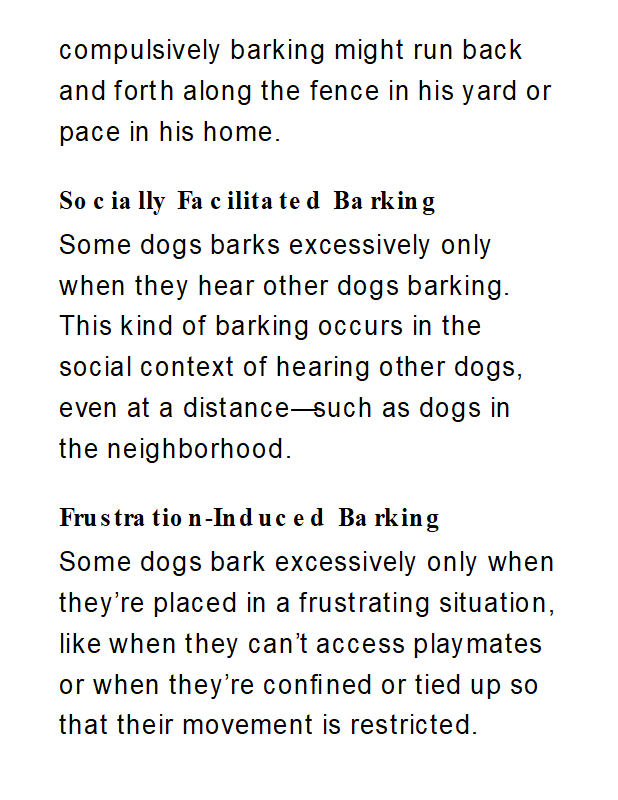 compulsively barking might run back and forth along the fence in his yard or pace in his home.

Socially Facilitated Barking
Some dogs barks excessively only when they hear other dogs barking. This kind of barking occurs in the social context of hearing other dogs, even at a distance—such as dogs in the neighborhood.

Frustration-Induced Barking
Some dogs bark excessively only when they're placed in a frustrating situation, like when they can't access playmates or when they're confined or tied up so that their movement is restricted.